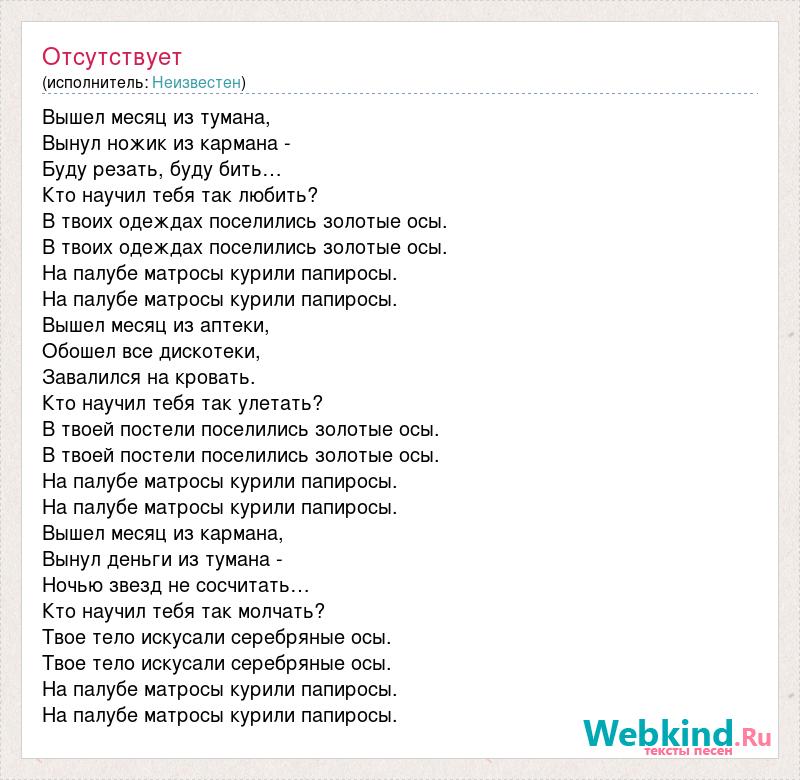 Отсутствует
(исполнитель: Неизвестен)

Вышел месяц из тумана,
Вынул ножик из кармана -
Буду резать, буду бить…
Кто научил тебя так любить?
В твоих одеждах поселились золотые осы.
В твоих одеждах поселились золотые осы.
На палубе матросы курили папиросы.
На палубе матросы курили папиросы.
Вышел месяц из аптеки,
Обошел все дискотеки,
Завалился на кровать.
Кто научил тебя так улетать?
В твоей постели поселились золотые осы.
В твоей постели поселились золотые осы.
На палубе матросы курили папиросы.
На палубе матросы курили папиросы.
Вышел месяц из кармана,
Вынул деньги из тумана -
Ночью звезд не сосчитать…
Кто научил тебя так молчать?
Твое тело искусали серебряные осы.
Твое тело искусали серебряные осы.
На палубе матросы курили папиросы.
На палубе матросы курили папиросы.

Webkind.Ru
тексты песен